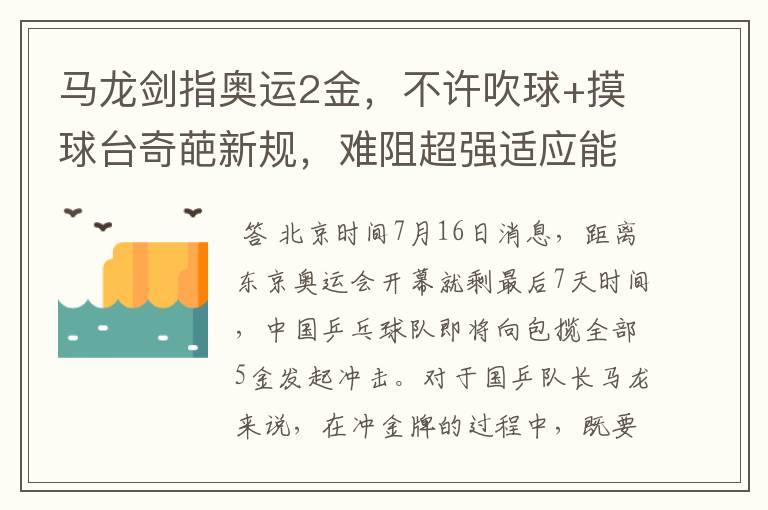 马龙剑指奥运2金，不许吹球+摸球台奇葩新规，难阻超强适应能

答 北京时间7月16日消息，距离东京奥运会开幕就剩最后7天时间，中国乒乓球队即将向包揽全部5金发起冲击。对于国乒队长马龙来说，在冲金牌的过程中，既要